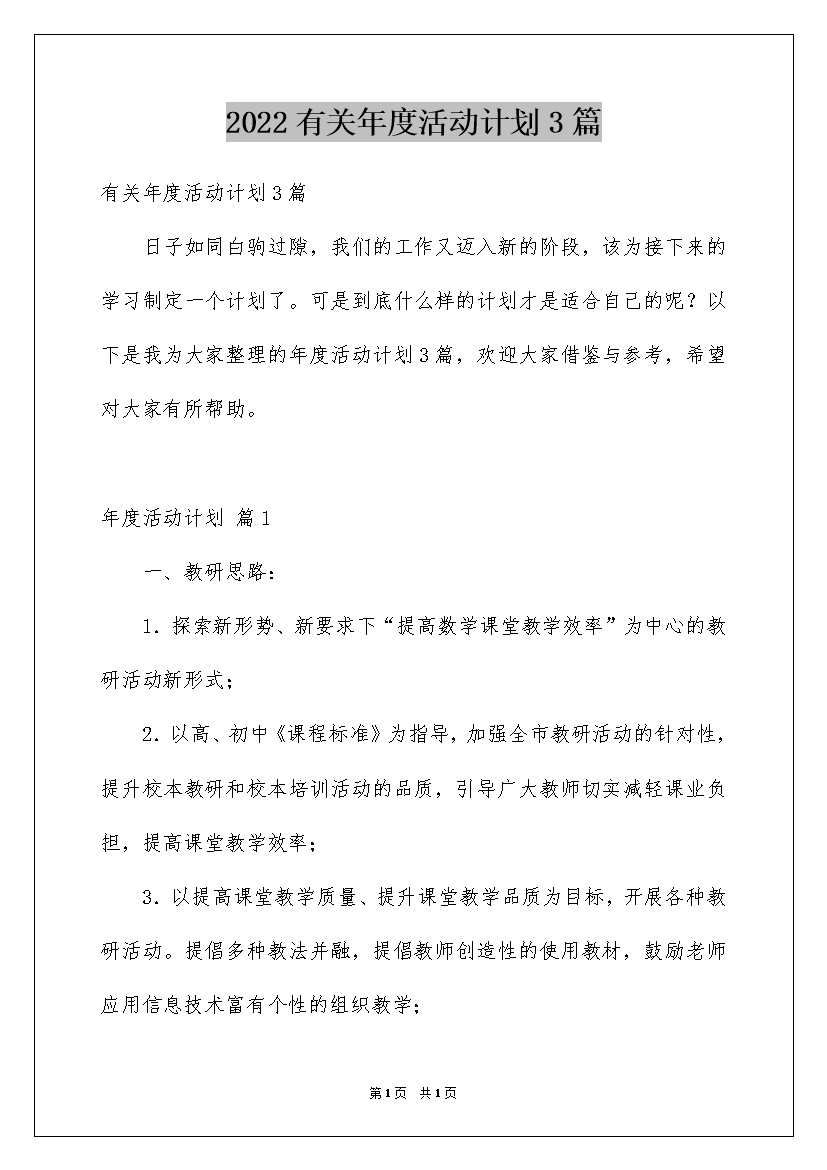 2022有关年度活动计划3篇

有关年度活动计划3篇

日子如同白驹过隙，我们的工作又迈入新的阶段，该为接下来的学习制定一个计划了。可是到底什么样的计划才是适合自己的呢？以下是我为大家整理的年度活动计划3篇，欢迎大家借鉴与参考，希望对大家有所帮助。

年度活动计划 篇1

一、教研思路：

1．探索新形势、新要求下“提高数学课堂教学效率”为中心的教研活动新形式；

2．以高、初中《课程标准》为指导，加强全市教研活动的针对性，提升校本教研和校本培训活动的品质，引导广大教师切实减轻课业负担，提高课堂教学效率；

3．以提高课堂教学质量、提升课堂教学品质为目标，开展各种教研活动。提倡多种教法并融，提倡教师创造性的使用教材，鼓励老师应用信息技术富有个性的组织教学；

第1页 共1页